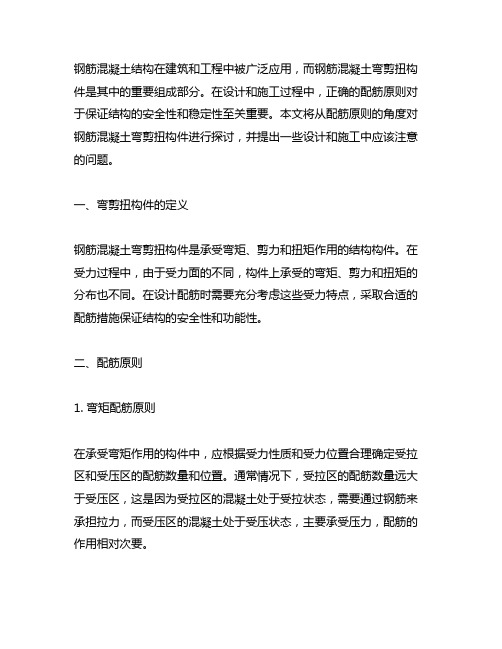 钢筋混凝土结构在建筑和工程中被广泛应用，而钢筋混凝土弯剪扭构件是其中的重要组成部分。在设计和施工过程中，正确的配筋原则对于保证结构的安全性和稳定性至关重要。本文将从配筋原则的角度对钢筋混凝土弯剪扭构件进行探讨，并提出一些设计和施工中应该注意的问题。

一、弯剪扭构件的定义

钢筋混凝土弯剪扭构件是承受弯矩、剪力和扭矩作用的结构构件。在受力过程中，由于受力面的不同，构件上承受的弯矩、剪力和扭矩的分布也不同。在设计配筋时需要充分考虑这些受力特点，采取合适的配筋措施保证结构的安全性和功能性。

二、配筋原则

1. 弯矩配筋原则

在承受弯矩作用的构件中，应根据受力性质和受力位置合理确定受拉区和受压区的配筋数量和位置。通常情况下，受拉区的配筋数量远大于受压区，这是因为受拉区的混凝土处于受拉状态，需要通过钢筋来承担拉力，而受压区的混凝土处于受压状态，主要承受压力，配筋的作用相对次要。